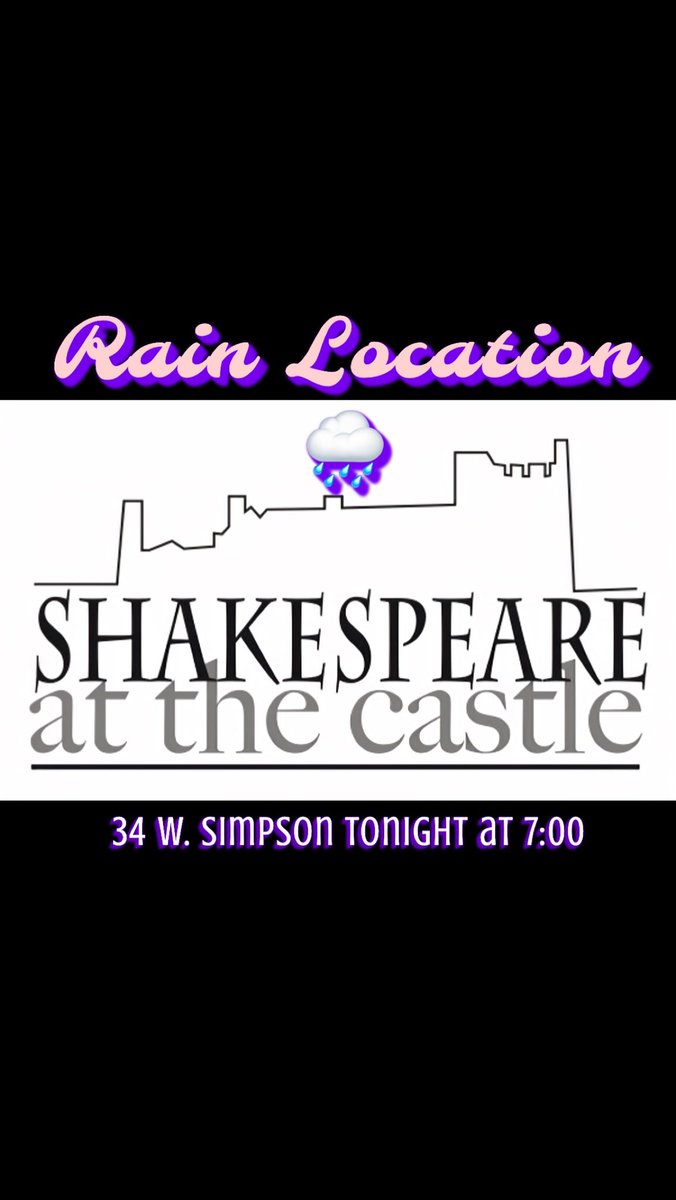 Rain Location

SHAKESPEARE
at the castle

34 W. SIMPSON TONIGHT AT 7:00